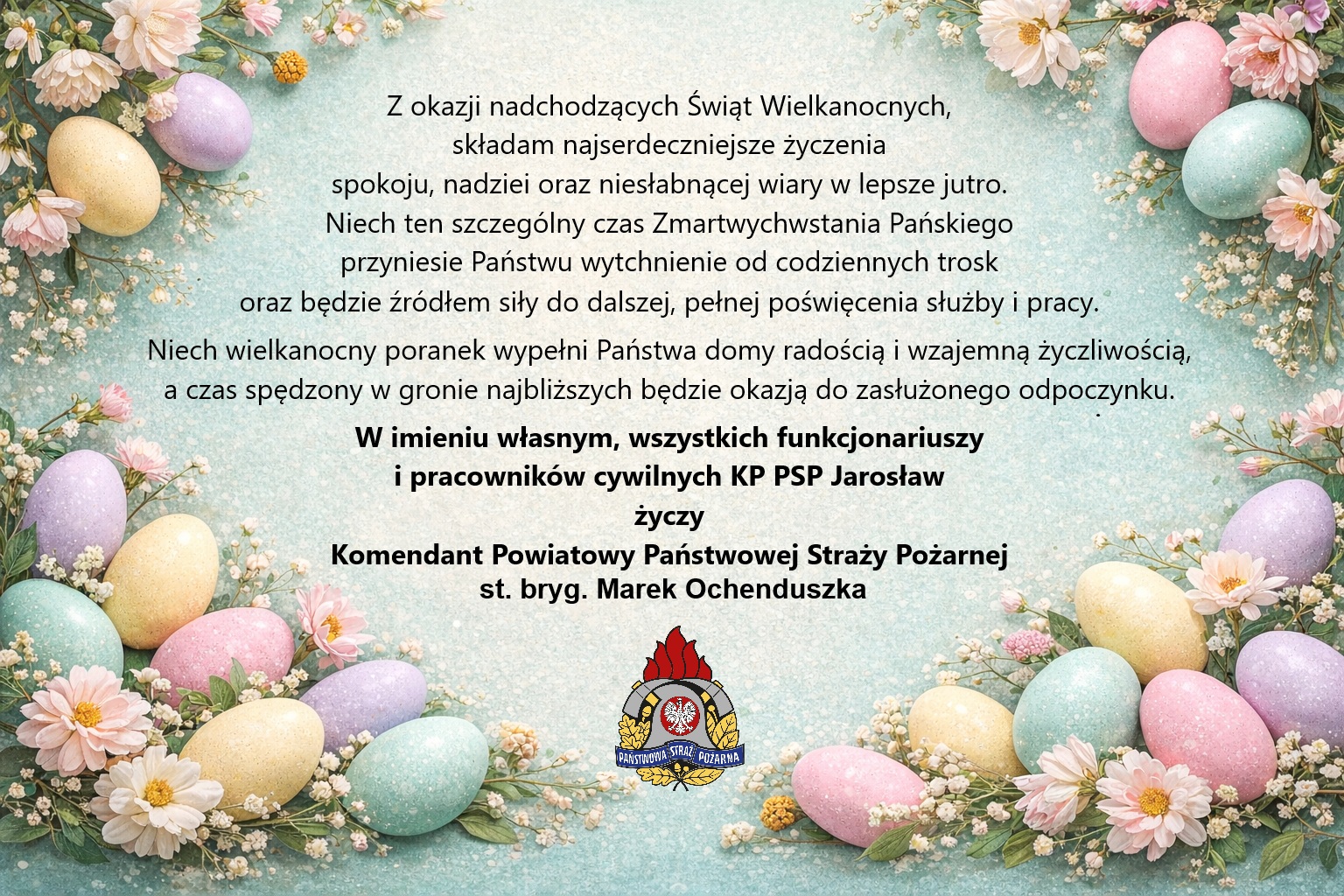 Z okazji nadchodzących Świąt Wielkanocnych,
składam najserdeczniejsze życzenia
spokoju, nadziei oraz niesłabnącej wiary w lepsze jutro.
Niech ten szczególny czas Zmartwychwstania Pańskiego
przyniesie Państwu wytchnienie od codziennych trosk
oraz będzie źródłem siły do dalszej, pełnej poświęcenia służby i pracy.

Niech wielkanocny poranek wypełni Państwa domy radością i wzajemną życzliwością,
a czas spędzony w gronie najbliższych będzie okazją do zasłużonego odpoczynku.

W imieniu własnym, wszystkich funkcjonariuszy
i pracowników cywilnych KP PSP Jarosław
życzy
Komendant Powiatowy Państwowej Straży Pożarnej
st. bryg. Marek Ochenduszka

PAŃSTWOWA STRAŻ POŻARNA